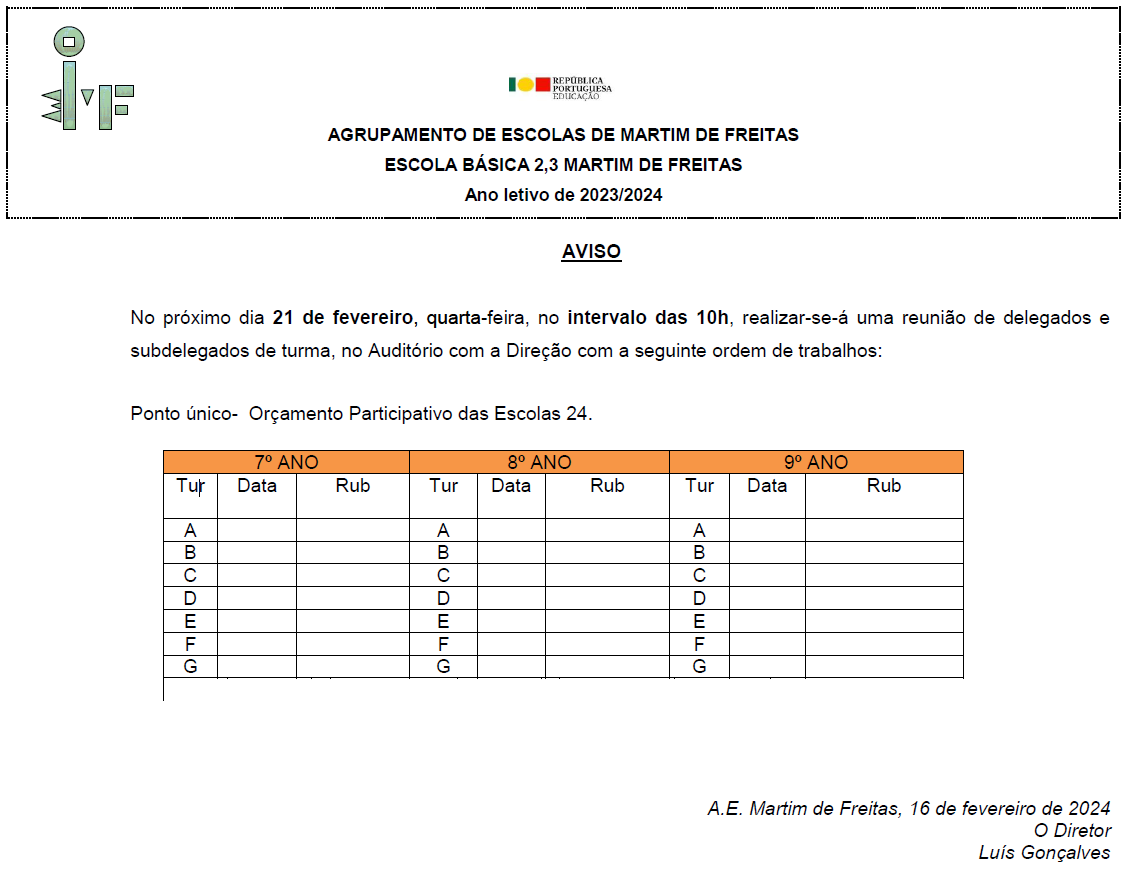 REPÚBLICA PORTUGUESA EDUCAÇÃO

AGRUPAMENTO DE ESCOLAS DE MARTIM DE FREITAS
ESCOLA BÁSICA 2,3 MARTIM DE FREITAS
Ano letivo de 2023/2024

AVISO

No próximo dia 21 de fevereiro, quarta-feira, no intervalo das 10h, realizar-se-á uma reunião de delegados e subdelegados de turma, no Auditório com a Direção com a seguinte ordem de trabalhos:

Ponto único- Orçamento Participativo das Escolas 24.

| 7º ANO | | | 8º ANO | | | 9º ANO | | |
|---|---|---|---|---|---|---|---|---|
| Tur | Data | Rub | Tur | Data | Rub | Tur | Data | Rub |
| A | | | A | | | A | | |
| B | | | B | | | B | | |
| C | | | C | | | C | | |
| D | | | D | | | D | | |
| E | | | E | | | E | | |
| F | | | F | | | F | | |
| G | | | G | | | G | | |

A.E. Martim de Freitas, 16 de fevereiro de 2024
O Diretor
Luís Gonçalves